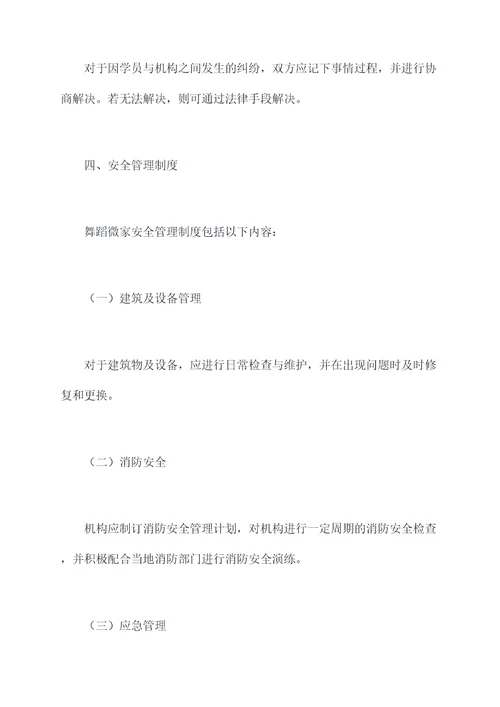 对于因学员与机构之间发生的纠纷，双方应记下事情过程，并进行协商解决。若无法解决，则可通过法律手段解决。

四、安全管理制度

舞蹈微家安全管理制度包括以下内容：

（一）建筑及设备管理

对于建筑物及设备，应进行日常检查与维护，并在出现问题时及时修复和更换。

（二）消防安全

机构应制订消防安全管理计划，对机构进行一定周期的消防安全检查，并积极配合当地消防部门进行消防安全演练。

（三）应急管理